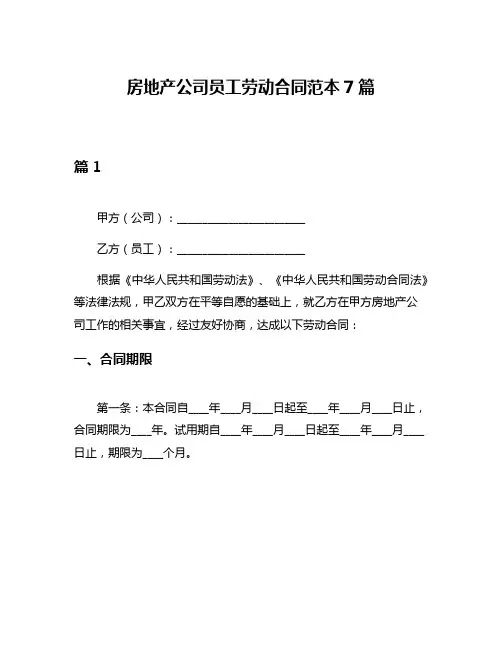 房地产公司员工劳动合同范本 7 篇

篇 1

甲方（公司）：____________________

乙方（员工）：____________________

根据《中华人民共和国劳动法》、《中华人民共和国劳动合同法》等法律法规，甲乙双方在平等自愿的基础上，就乙方在甲方房地产公司工作的相关事宜，经过友好协商，达成以下劳动合同：

一、合同期限

第一条：本合同自___年___月___日起至___年___月___日止，合同期限为___年。试用期自___年___月___日起至___年___月___日止，期限为___个月。